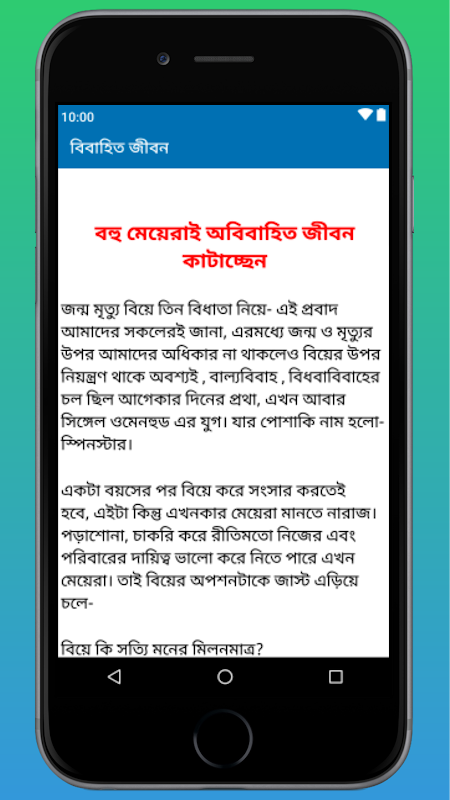 10:00

বিবাহিত জীবন

বহু মেয়েরাই অবিবাহিত জীবন কাটাচ্ছেন

জন্ম মৃত্যু বিয়ে তিন বিধাতা নিয়ে- এই প্রবাদ আমাদের সকলেরই জানা, এরমধ্যে জন্ম ও মৃত্যুর উপর আমাদের অধিকার না থাকলেও বিয়ের উপর নিয়ন্ত্রণ থাকে অবশ্যই , বাল্যবিবাহ , বিধবাবিবাহের চল ছিল আগেকার দিনের প্রথা, এখন আবার সিঙ্গেল ওমেনহুড এর যুগ। যার পোশাকি নাম হলো- স্পিনস্টার।

একটা বয়সের পর বিয়ে করে সংসার করতেই হবে, এইটা কিন্তু এখনকার মেয়েরা মানতে নারাজ। পড়াশোনা, চাকরি করে রীতিমতো নিজের এবং পরিবারের দায়িত্ব ভালো করে নিতে পারে এখন মেয়েরা। তাই বিয়ের অপশনটাকে জাস্ট এড়িয়ে চলে-

বিয়ে কি সত্যি মনের মিলনমাত্র?